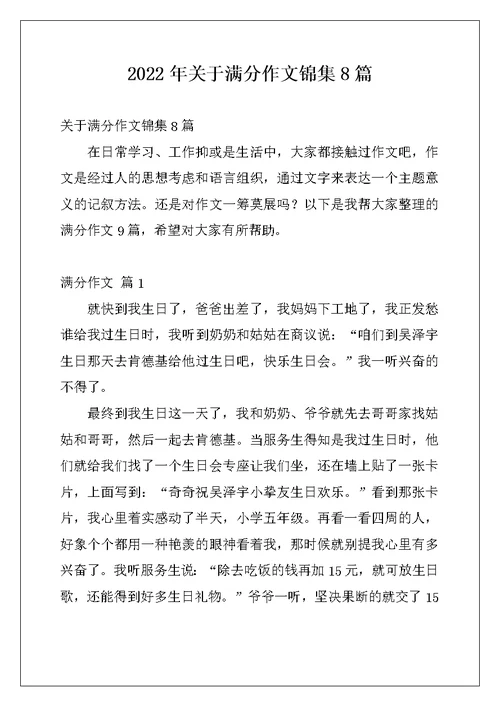 2022 年关于满分作文锦集 8 篇

关于满分作文锦集 8 篇

在日常学习、工作抑或是生活中，大家都接触过作文吧，作文是经过人的思想考虑和语言组织，通过文字来表达一个主题意义的记叙方法。还是对作文一筹莫展吗？以下是我帮大家整理的满分作文 9 篇，希望对大家有所帮助。

满分作文 篇 1

就快到我生日了，爸爸出差了，我妈妈下工地了，我正发愁谁给我过生日时，我听到奶奶和姑姑在商议说：“咱们到吴泽宇生日那天去肯德基给他过生日吧，快乐生日会。”我一听兴奋的不得了。

最终到我生日这一天了，我和奶奶、爷爷就先去哥哥家找姑姑和哥哥，然后一起去肯德基。当服务生得知是我过生日时，他们就给我们找了一个生日会专座让我们坐，还在墙上贴了一张卡片，上面写到：“奇奇祝吴泽宇小挚友生日欢乐。”看到那张卡片，我心里着实感动了半天，小学五年级。再看一看四周的人，好象个个都用一种艳羡的眼神看着我，那时候就别提我心里有多兴奋了。我听服务生说：“除去吃饭的钱再加 15 元，就可放生日歌，还能得到好多生日礼物。”爷爷一听，坚决果断的就交了 15